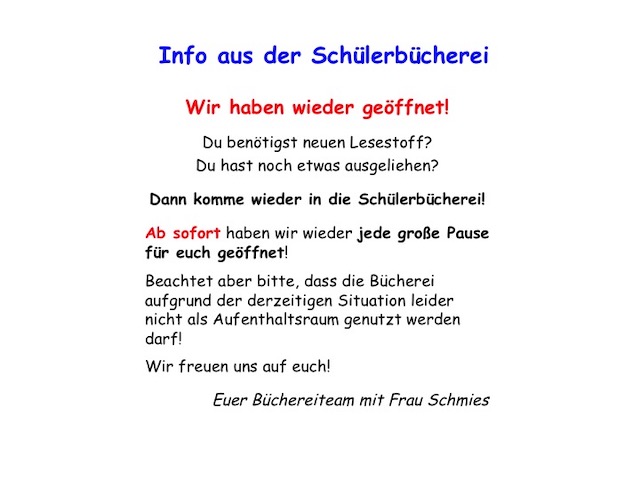 Info aus der Schülerbücherei

Wir haben wieder geöffnet!

Du benötigst neuen Lesestoff?
Du hast noch etwas ausgeliehen?

Dann komme wieder in die Schülerbücherei!

Ab sofort haben wir wieder jede große Pause für euch geöffnet!

Beachtet aber bitte, dass die Bücherei aufgrund der derzeitigen Situation leider nicht als Aufenthaltsraum genutzt werden darf!

Wir freuen uns auf euch!

Euer Büchereiteam mit Frau Schmies